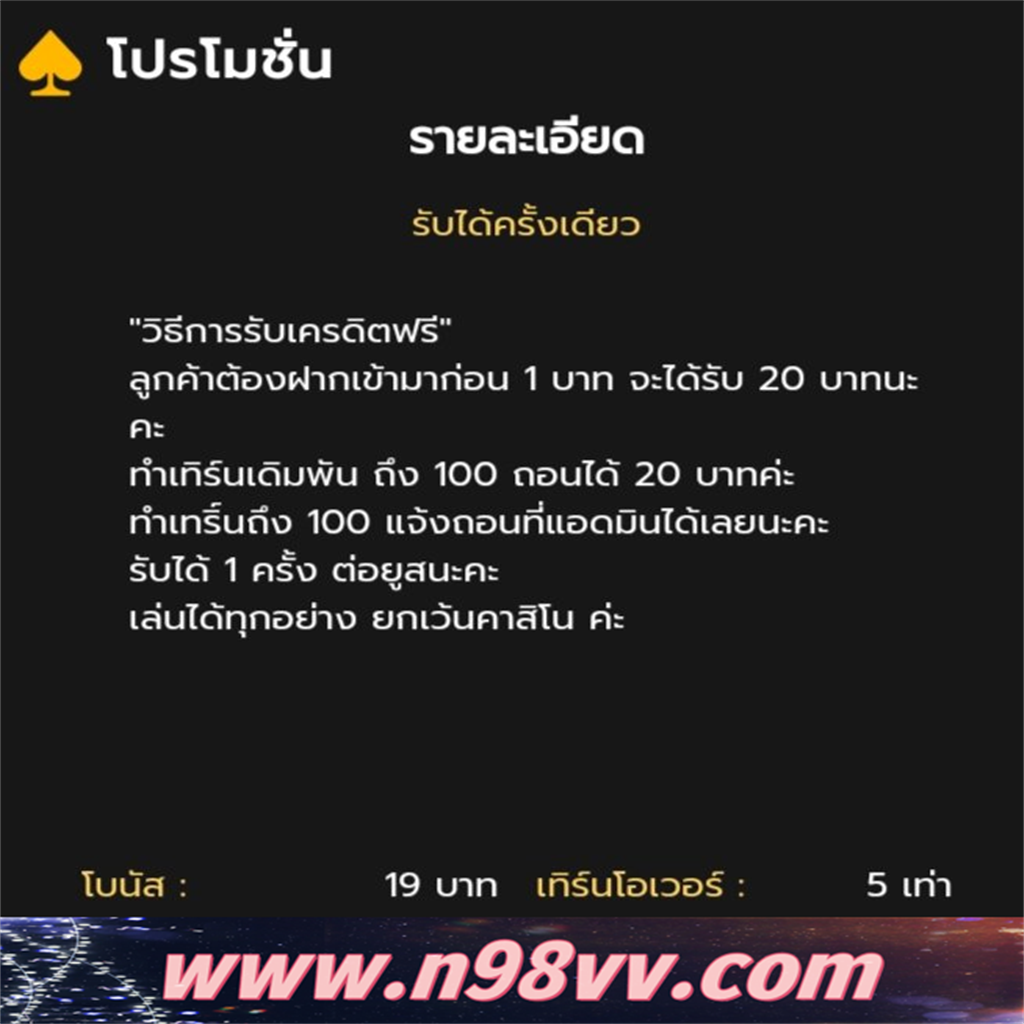 โปรโมชั่น

รายละเอียด

รับได้ครั้งเดียว

"วิธีการรับเครดิตฟรี"
ลูกค้าต้องฝากเข้ามาก่อน 1 บาท จะได้รับ 20 บาทนะคะ
ทำเทิร์นเดิมพัน ถึง 100 ถอนได้ 20 บาทค่ะ
ทำเทร็นถึง 100 แจ้งถอนที่แอดมินได้เลยนะคะ
รับได้ 1 ครั้ง ต่อยูสนะคะ
เล่นได้ทุกอย่าง ยกเว้นคาสิโน ค่ะ

โบนัส : 19 บาท เทิร์นโอเวอร์ : 5 เท่า

www.n98vv.com